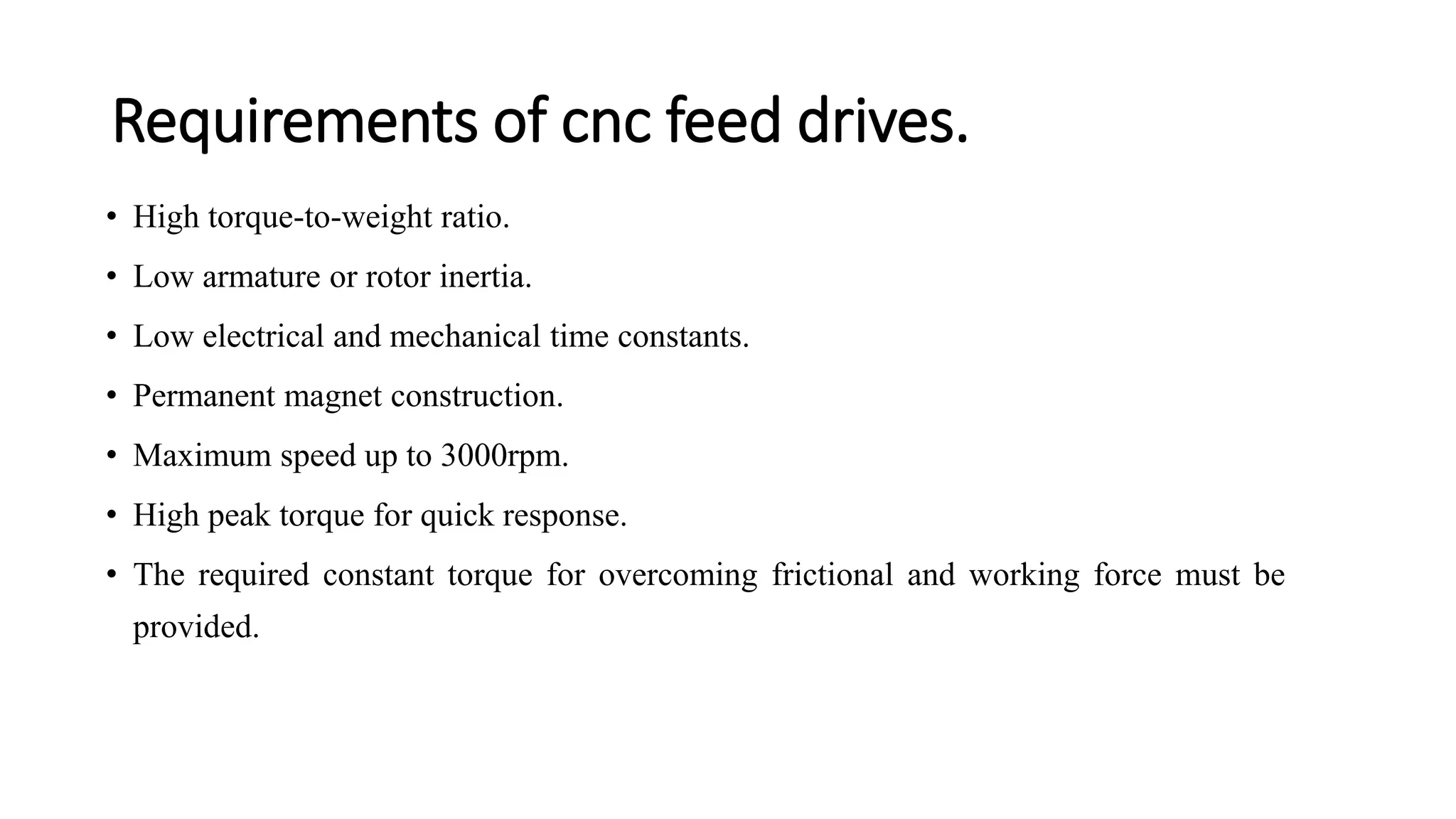 Requirements of cnc feed drives.

• High torque-to-weight ratio.
• Low armature or rotor inertia.
• Low electrical and mechanical time constants.
• Permanent magnet construction.
• Maximum speed up to 3000rpm.
• High peak torque for quick response.
• The required constant torque for overcoming frictional and working force must be provided.